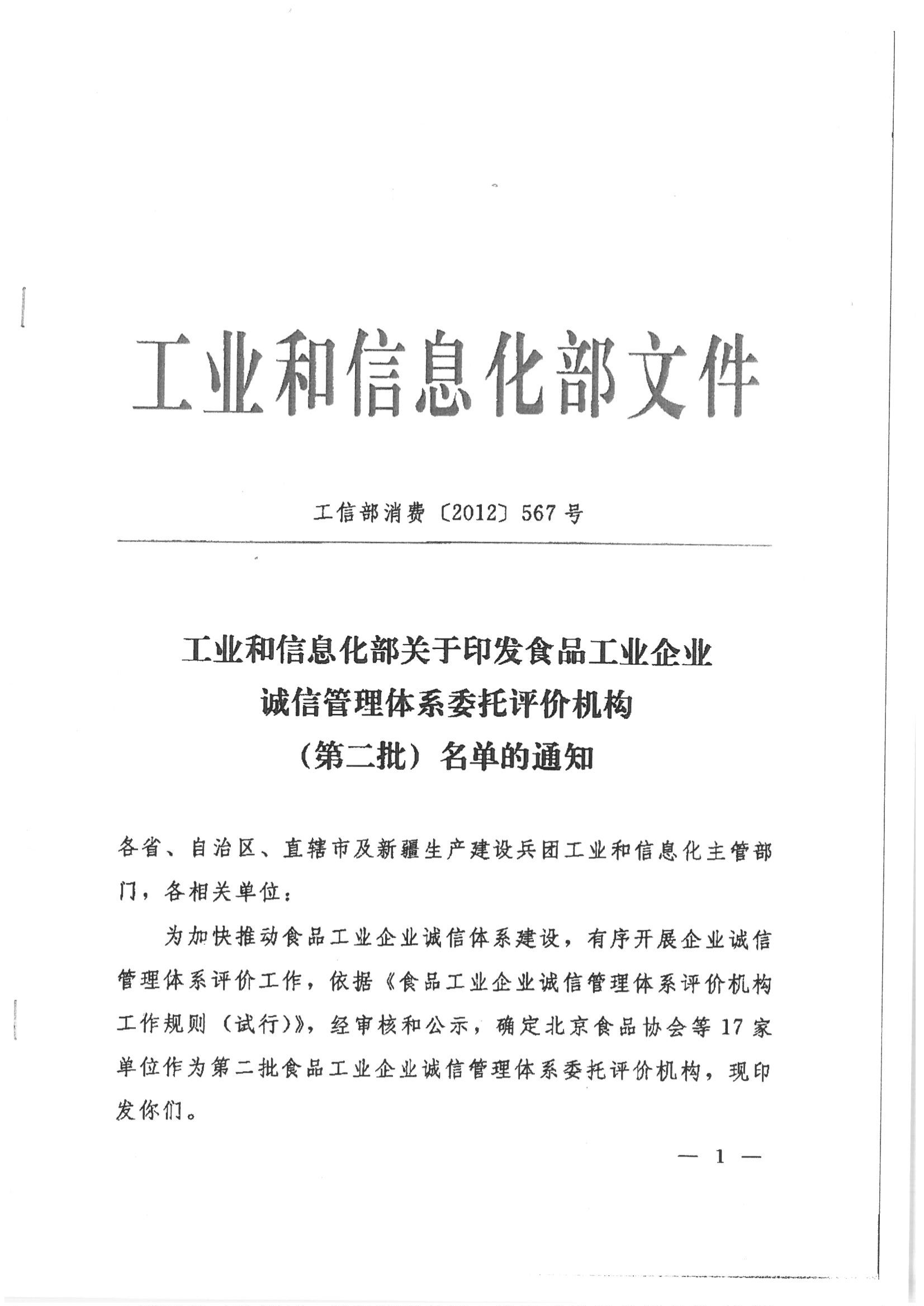 工业和信息化部文件

工信部消费〔2012〕567号

工业和信息化部关于印发食品工业企业诚信管理体系委托评价机构（第二批）名单的通知

各省、自治区、直辖市及新疆生产建设兵团工业和信息化主管部门，各相关单位：

为加快推动食品工业企业诚信体系建设，有序开展企业诚信管理体系评价工作，依据《食品工业企业诚信管理体系评价机构工作规则（试行）》，经审核和公示，确定北京食品协会等17家单位作为第二批食品工业企业诚信管理体系委托评价机构，现印发你们。

— 1 —